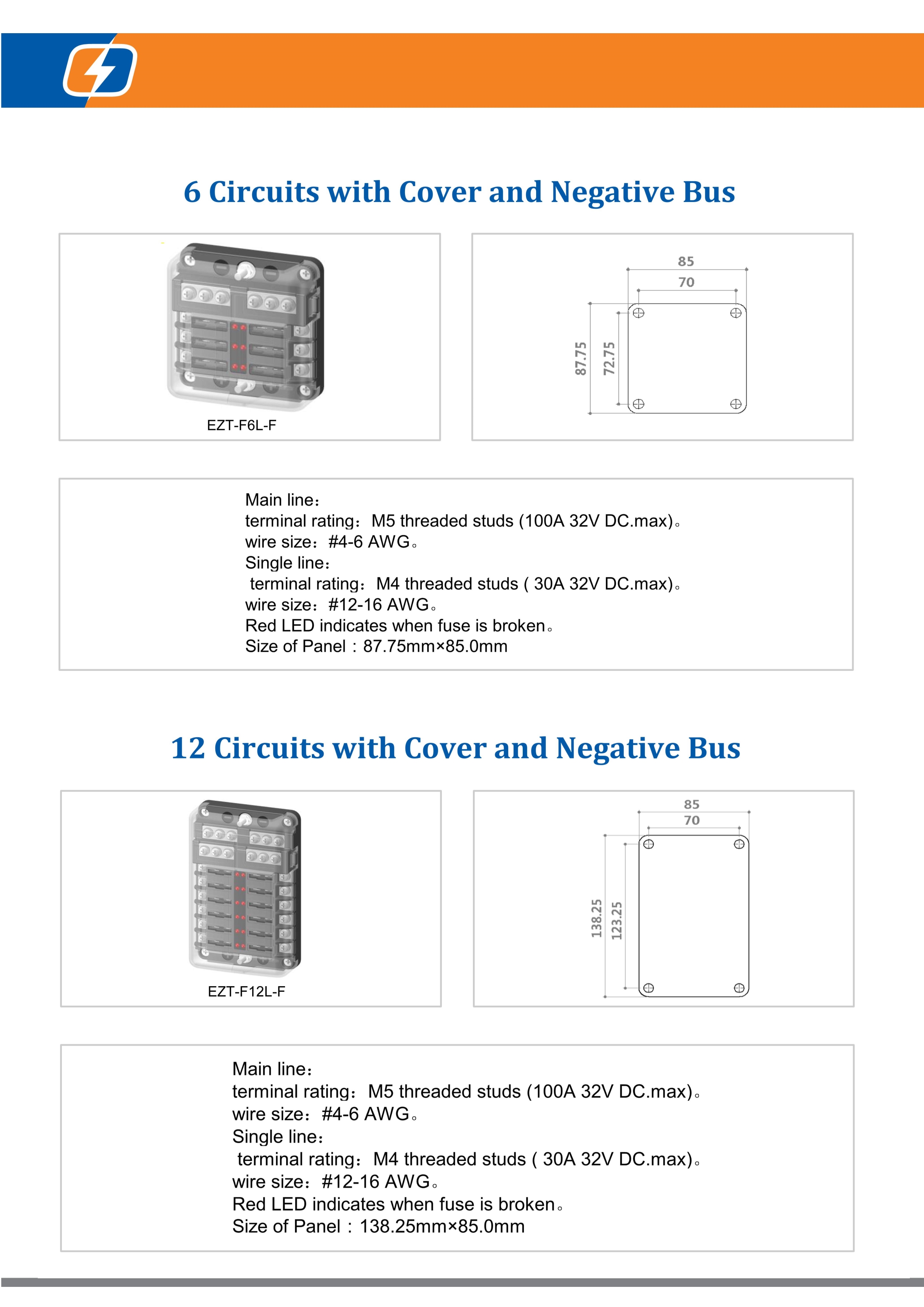 6 Circuits with Cover and Negative Bus

EZT-F6L-F

85
70
87.75
72.75

Main line：
terminal rating：M5 threaded studs (100A 32V DC.max)。
wire size：#4-6 AWG。
Single line：
terminal rating：M4 threaded studs ( 30A 32V DC.max)。
wire size：#12-16 AWG。
Red LED indicates when fuse is broken。
Size of Panel：87.75mm×85.0mm

12 Circuits with Cover and Negative Bus

EZT-F12L-F

85
70
138.25
123.25

Main line：
terminal rating：M5 threaded studs (100A 32V DC.max)。
wire size：#4-6 AWG。
Single line：
terminal rating：M4 threaded studs ( 30A 32V DC.max)。
wire size：#12-16 AWG。
Red LED indicates when fuse is broken。
Size of Panel：138.25mm×85.0mm